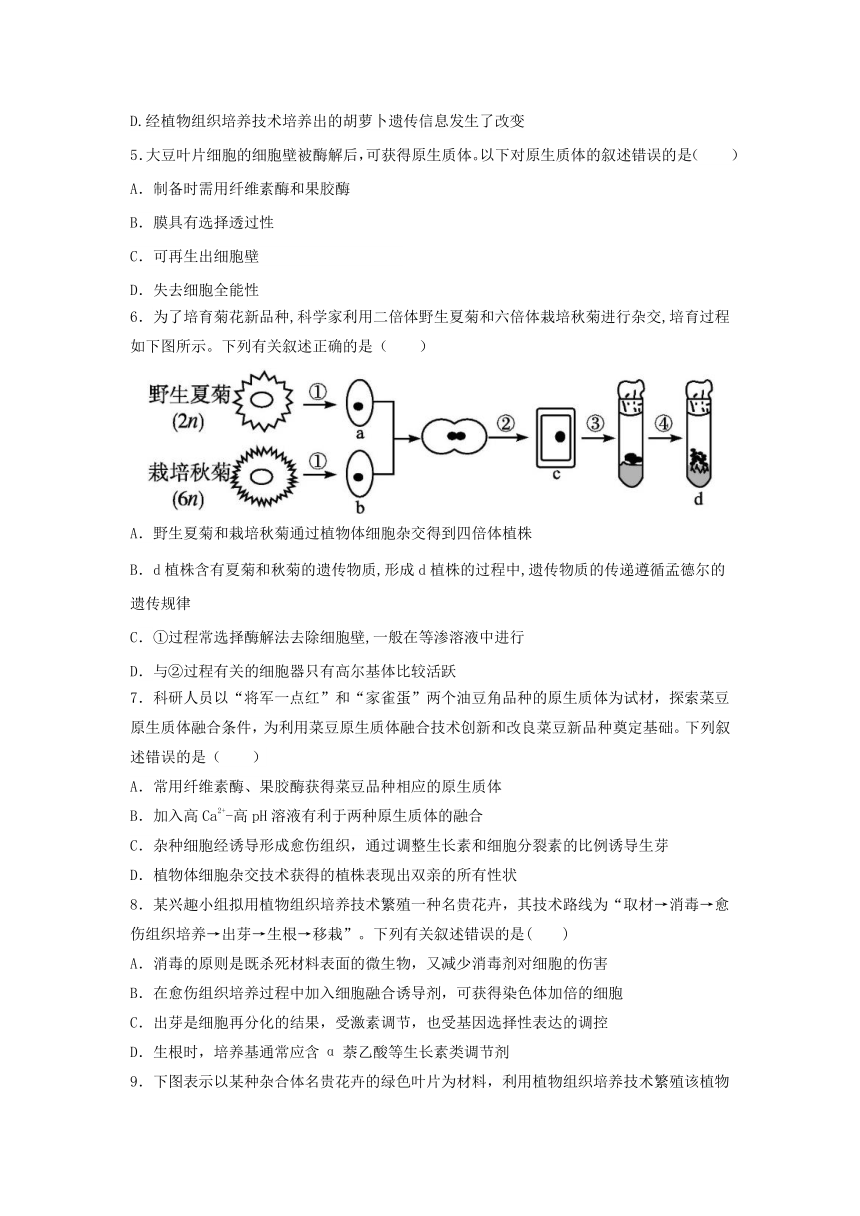 D.经植物组织培养技术培养出的胡萝卜遗传信息发生了改变

5.大豆叶片细胞的细胞壁被酶解后,可获得原生质体。以下对原生质体的叙述错误的是(　　)

A. 制备时需用纤维素酶和果胶酶

B. 膜具有选择透过性

C. 可再生出细胞壁

D. 失去细胞全能性

6. 为了培育菊花新品种,科学家利用二倍体野生夏菊和六倍体栽培秋菊进行杂交,培育过程如下图所示。下列有关叙述正确的是(　　)

野生夏菊 (2n) ① a
栽培秋菊 (6n) ① b
② c ③ ④ d

A. 野生夏菊和栽培秋菊通过植物体细胞杂交得到四倍体植株

B. d 植株含有夏菊和秋菊的遗传物质,形成 d 植株的过程中,遗传物质的传递遵循孟德尔的遗传规律

C. ①过程常选择酶解法去除细胞壁,一般在等渗溶液中进行

D. 与②过程有关的细胞器只有高尔基体比较活跃

7. 科研人员以“将军一点红”和“家雀蛋”两个油豆角品种的原生质体为试材,探索菜豆原生质体融合条件,为利用菜豆原生质体融合技术创新和改良菜豆新品种奠定基础。下列叙述错误的是(　　)

A. 常用纤维素酶、果胶酶获得菜豆品种相应的原生质体

B. 加入高 $Ca^{2+}$-高 pH 溶液有利于两种原生质体的融合

C. 杂种细胞经诱导形成愈伤组织，通过调整生长素和细胞分裂素的比例诱导生芽

D. 植物体细胞杂交技术获得的植株表现出双亲的所有性状

8. 某兴趣小组拟用植物组织培养技术繁殖一种名贵花卉，其技术路线为“取材→消毒→愈伤组织培养→出芽→生根→移栽”。下列有关叙述错误的是(　　)

A. 消毒的原则是既杀死材料表面的微生物，又减少消毒剂对细胞的伤害

B. 在愈伤组织培养过程中加入细胞融合诱导剂，可获得染色体加倍的细胞

C. 出芽是细胞再分化的结果，受激素调节，也受基因选择性表达的调控

D. 生根时，培养基通常应含 α 萘乙酸等生长素类调节剂

9. 下图表示以某种杂合体名贵花卉的绿色叶片为材料，利用植物组织培养技术繁殖该植物